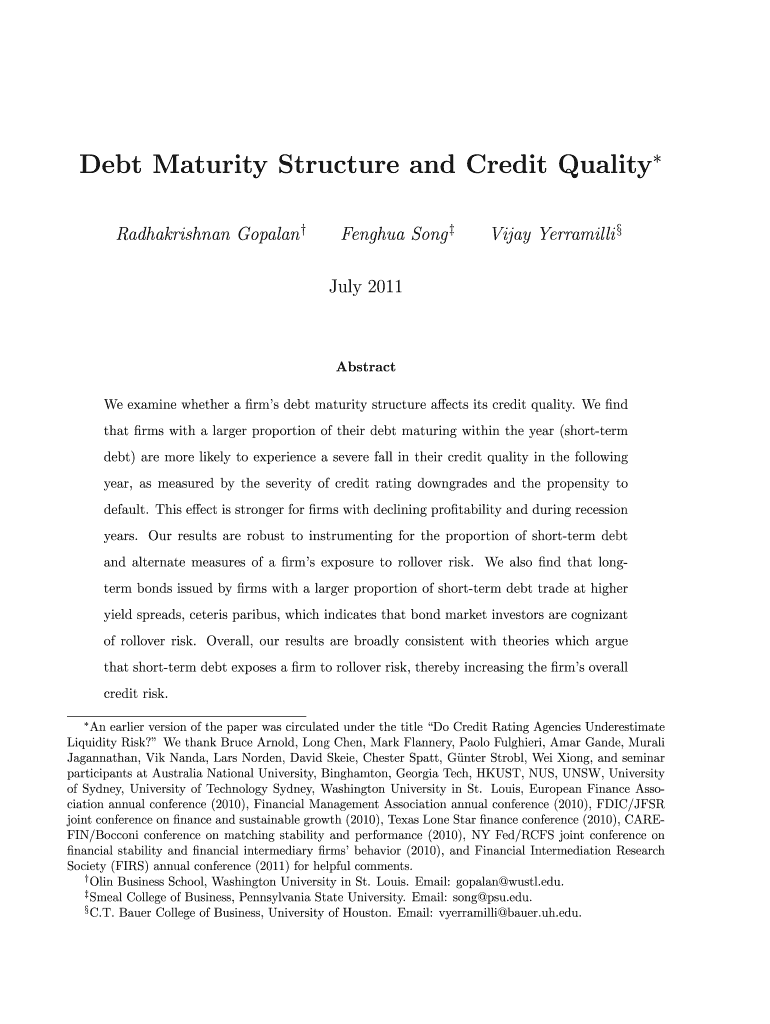 Debt Maturity Structure and Credit Quality$^*$

Radhakrishnan Gopalan$^\dagger$ Fenghua Song$^\ddagger$ Vijay Yerramilli$^\S$

July 2011

Abstract

We examine whether a firm's debt maturity structure affects its credit quality. We find that firms with a larger proportion of their debt maturing within the year (short-term debt) are more likely to experience a severe fall in their credit quality in the following year, as measured by the severity of credit rating downgrades and the propensity to default. This effect is stronger for firms with declining profitability and during recession years. Our results are robust to instrumenting for the proportion of short-term debt and alternate measures of a firm's exposure to rollover risk. We also find that long-term bonds issued by firms with a larger proportion of short-term debt trade at higher yield spreads, ceteris paribus, which indicates that bond market investors are cognizant of rollover risk. Overall, our results are broadly consistent with theories which argue that short-term debt exposes a firm to rollover risk, thereby increasing the firm's overall credit risk.

$^*$An earlier version of the paper was circulated under the title "Do Credit Rating Agencies Underestimate Liquidity Risk?" We thank Bruce Arnold, Long Chen, Mark Flannery, Paolo Fulghieri, Amar Gande, Murali Jagannathan, Vik Nanda, Lars Norden, David Skeie, Chester Spatt, Günter Strobl, Wei Xiong, and seminar participants at Australia National University, Binghamton, Georgia Tech, HKUST, NUS, UNSW, University of Sydney, University of Technology Sydney, Washington University in St. Louis, European Finance Association annual conference (2010), Financial Management Association annual conference (2010), FDIC/JFSR joint conference on finance and sustainable growth (2010), Texas Lone Star finance conference (2010), CAREFIN/Bocconi conference on matching stability and performance (2010), NY Fed/RCFS joint conference on financial stability and financial intermediary firms' behavior (2010), and Financial Intermediation Research Society (FIRS) annual conference (2011) for helpful comments.
$^\dagger$Olin Business School, Washington University in St. Louis. Email: gopalan@wustl.edu.
$^\ddagger$Smeal College of Business, Pennsylvania State University. Email: song@psu.edu.
$^\S$C.T. Bauer College of Business, University of Houston. Email: vyerramilli@bauer.uh.edu.